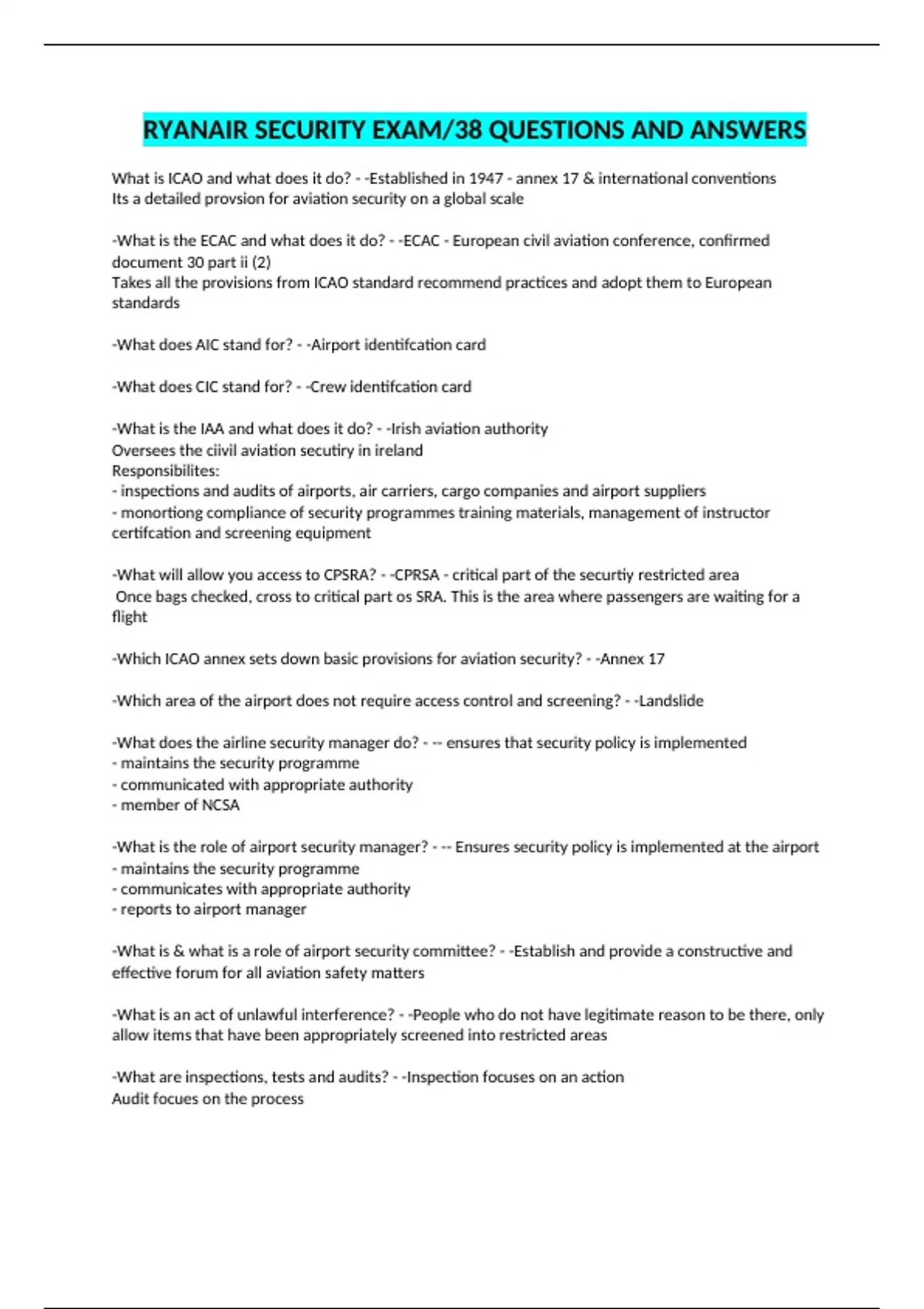 RYANAIR SECURITY EXAM/38 QUESTIONS AND ANSWERS

What is ICAO and what does it do? - -Established in 1947 - annex 17 & international conventions
Its a detailed provsion for aviation security on a global scale

-What is the ECAC and what does it do? - -ECAC - European civil aviation conference, confirmed document 30 part ii (2)
Takes all the provisions from ICAO standard recommend practices and adopt them to European standards

-What does AIC stand for? - -Airport identifcation card

-What does CIC stand for? - -Crew identifcation card

-What is the IAA and what does it do? - -Irish aviation authority
Oversees the ciivil aviation secutiry in ireland
Responsibilites:
- inspections and audits of airports, air carriers, cargo companies and airport suppliers
- monortiong compliance of security programmes training materials, management of instructor certifcation and screening equipment

-What will allow you access to CPSRA? - -CPRSA - critical part of the securtiy restricted area
Once bags checked, cross to critical part os SRA. This is the area where passengers are waiting for a flight

-Which ICAO annex sets down basic provisions for aviation security? - -Annex 17

-Which area of the airport does not require access control and screening? - -Landslide

-What does the airline security manager do? - -- ensures that security policy is implemented
- maintains the security programme
- communicated with appropriate authority
- member of NCSA

-What is the role of airport security manager? - -- Ensures security policy is implemented at the airport
- maintains the security programme
- communicates with appropriate authority
- reports to airport manager

-What is & what is a role of airport security committee? - -Establish and provide a constructive and effective forum for all aviation safety matters

-What is an act of unlawful interference? - -People who do not have legitimate reason to be there, only allow items that have been appropriately screened into restricted areas

-What are inspections, tests and audits? - -Inspection focuses on an action
Audit focues on the process